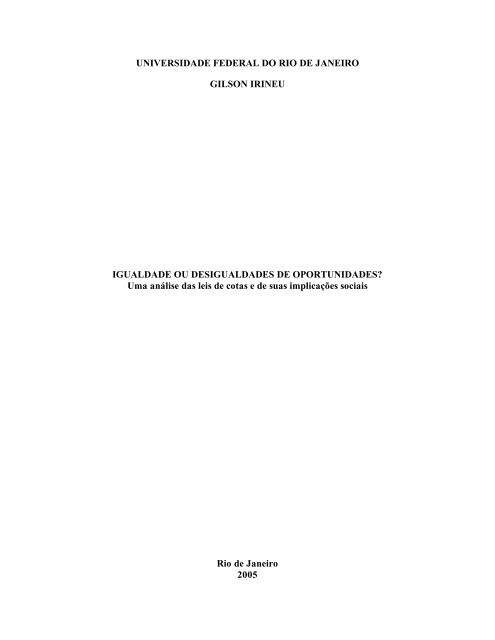 UNIVERSIDADE FEDERAL DO RIO DE JANEIRO

GILSON IRINEU

IGUALDADE OU DESIGUALDADES DE OPORTUNIDADES?
Uma análise das leis de cotas e de suas implicações sociais

Rio de Janeiro
2005